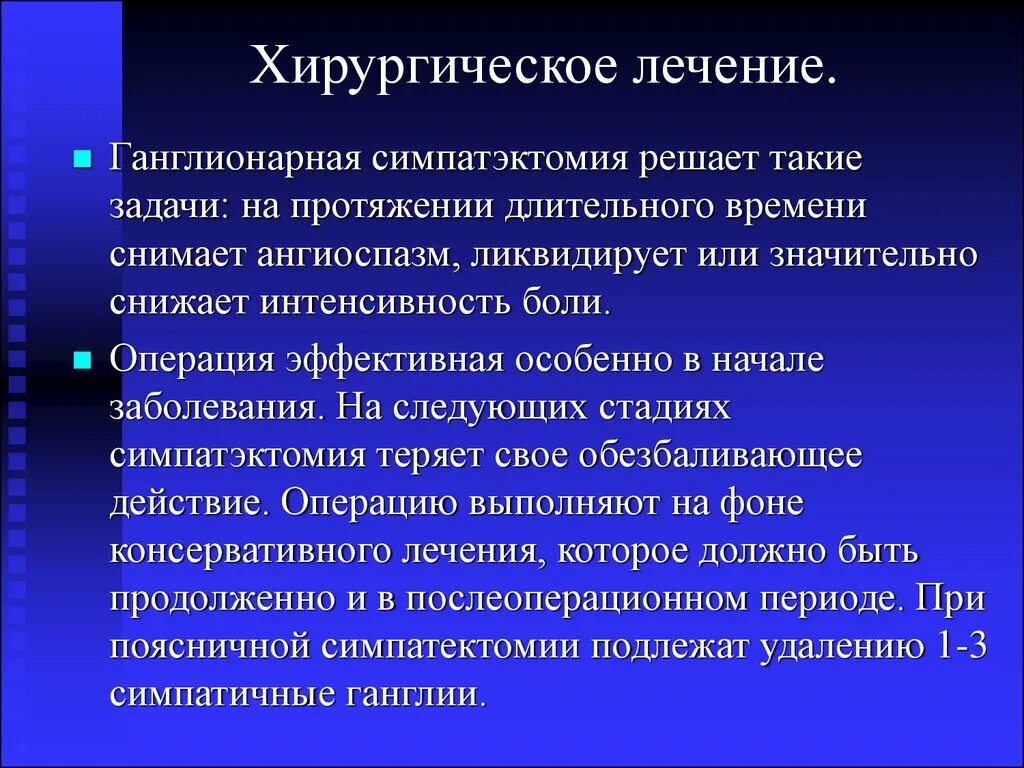 Хирургическое лечение.

Ганглионарная симпатэктомия решает такие задачи: на протяжении длительного времени снимает ангиоспазм, ликвидирует или значительно снижает интенсивность боли.

Операция эффективная особенно в начале заболевания. На следующих стадиях симпатэктомия теряет свое обезбаливающее действие. Операцию выполняют на фоне консервативного лечения, которое должно быть продолженно и в послеоперационном периоде. При поясничной симпатектомии подлежат удалению 1-3 симпатичные ганглии.